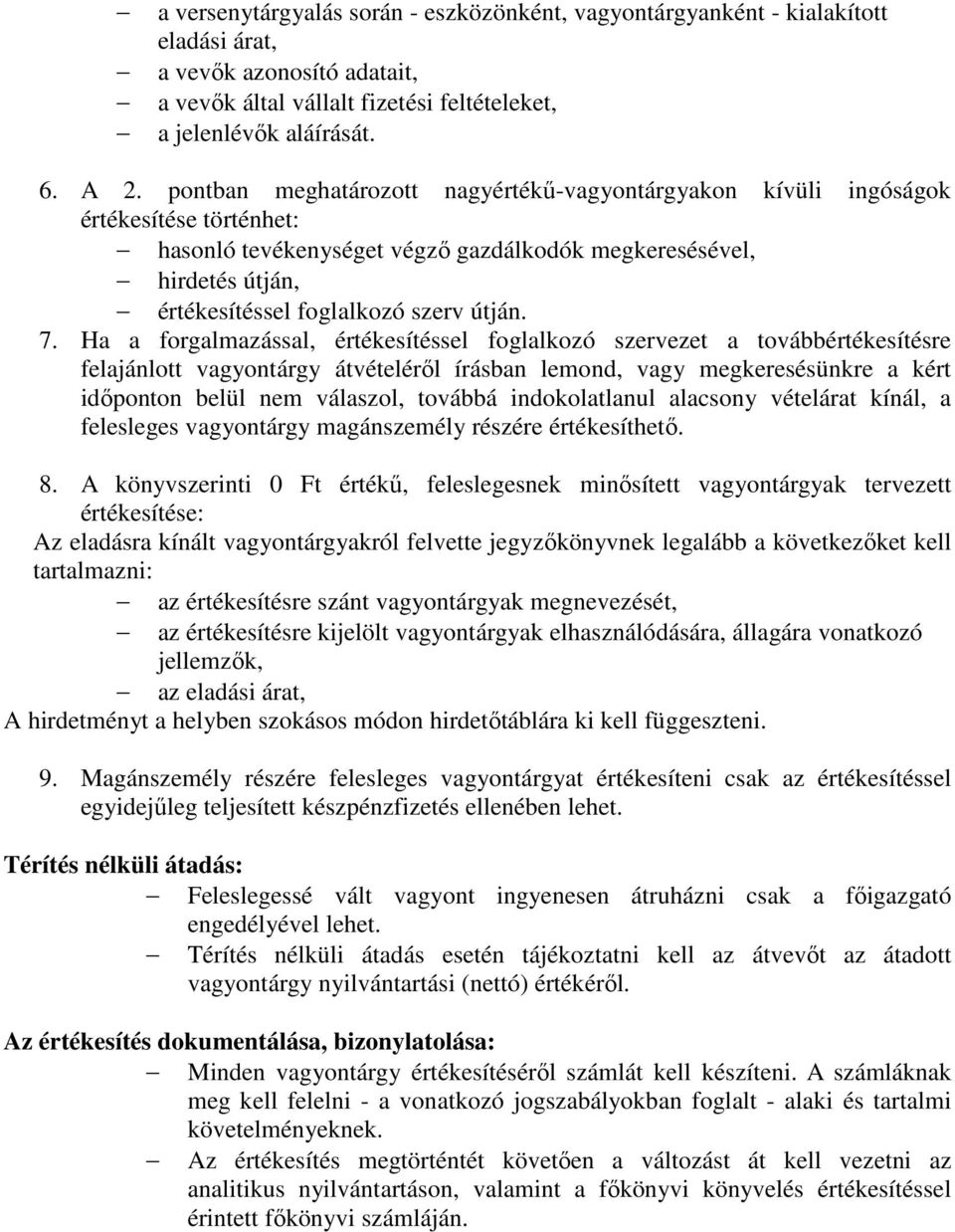 – a versenytárgyalás során - eszközönként, vagyontárgyanként - kialakított eladási árat,
– a vevők azonosító adatait,
– a vevők által vállalt fizetési feltételeket,
– a jelenlévők aláírását.

6. A 2. pontban meghatározott nagyértékű-vagyontárgyakon kívüli ingóságok értékesítése történhet:
– hasonló tevékenységet végző gazdálkodók megkeresésével,
– hirdetés útján,
– értékesítéssel foglalkozó szerv útján.

7. Ha a forgalmazással, értékesítéssel foglalkozó szervezet a továbbértékesítésre felajánlott vagyontárgy átvételéről írásban lemond, vagy megkeresésünkre a kért időponton belül nem válaszol, továbbá indokolatlanul alacsony vételárat kínál, a felesleges vagyontárgy magánszemély részére értékesíthető.

8. A könyvszerinti 0 Ft értékű, feleslegesnek minősített vagyontárgyak tervezett értékesítése:
Az eladásra kínált vagyontárgyakról felvette jegyzőkönyvnek legalább a következőket kell tartalmazni:
– az értékesítésre szánt vagyontárgyak megnevezését,
– az értékesítésre kijelölt vagyontárgyak elhasználódására, állagára vonatkozó jellemzők,
– az eladási árat,
A hirdetményt a helyben szokásos módon hirdetőtáblára ki kell függeszteni.

9. Magánszemély részére felesleges vagyontárgyat értékesíteni csak az értékesítéssel egyidejűleg teljesített készpénzfizetés ellenében lehet.

Térítés nélküli átadás:
– Feleslegessé vált vagyont ingyenesen átruházni csak a főigazgató engedélyével lehet.
– Térítés nélküli átadás esetén tájékoztatni kell az átvevőt az átadott vagyontárgy nyilvántartási (nettó) értékéről.

Az értékesítés dokumentálása, bizonylatolása:
– Minden vagyontárgy értékesítéséről számlát kell készíteni. A számláknak meg kell felelni - a vonatkozó jogszabályokban foglalt - alaki és tartalmi követelményeknek.
– Az értékesítés megtörténtét követően a változást át kell vezetni az analitikus nyilvántartáson, valamint a főkönyvi könyvelés értékesítéssel érintett főkönyvi számláján.